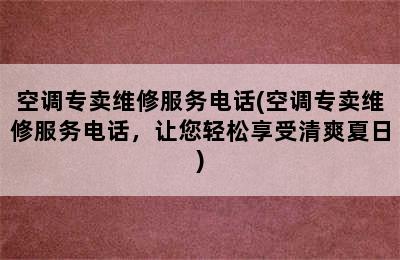 空调专卖维修服务电话(空调专卖维修服务电话，让您轻松享受清爽夏日)